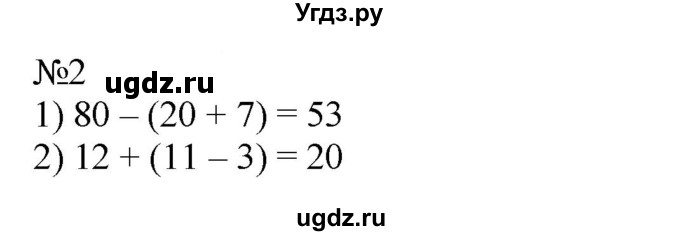 Угдз.ру

№2 ugdz.ru

1) $80 - (20 + 7) = 53$

2) $12 + (11 - 3) = 20$

ugdz.ru